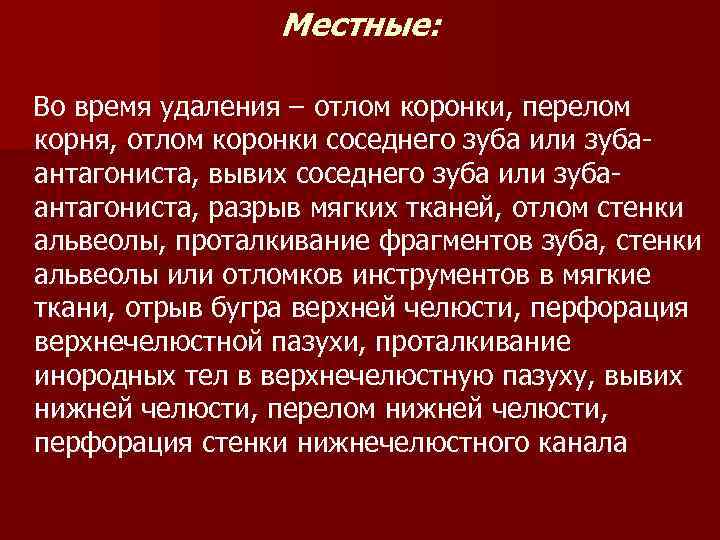 Местные:

Во время удаления – отлом коронки, перелом корня, отлом коронки соседнего зуба или зуба-антагониста, вывих соседнего зуба или зуба-антагониста, разрыв мягких тканей, отлом стенки альвеолы, проталкивание фрагментов зуба, стенки альвеолы или отломков инструментов в мягкие ткани, отрыв бугра верхней челюсти, перфорация верхнечелюстной пазухи, проталкивание инородных тел в верхнечелюстную пазуху, вывих нижней челюсти, перелом нижней челюсти, перфорация стенки нижнечелюстного канала